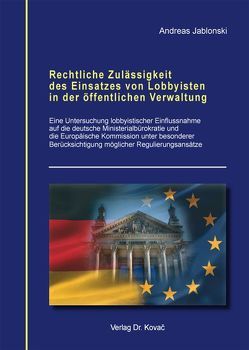 Andreas Jablonski

Rechtliche Zulässigkeit des Einsatzes von Lobbyisten in der öffentlichen Verwaltung

Eine Untersuchung lobbyistischer Einflussnahme auf die deutsche Ministerialbürokratie und die Europäische Kommission unter besonderer Berücksichtigung möglicher Regulierungsansätze

Verlag Dr. Kovač